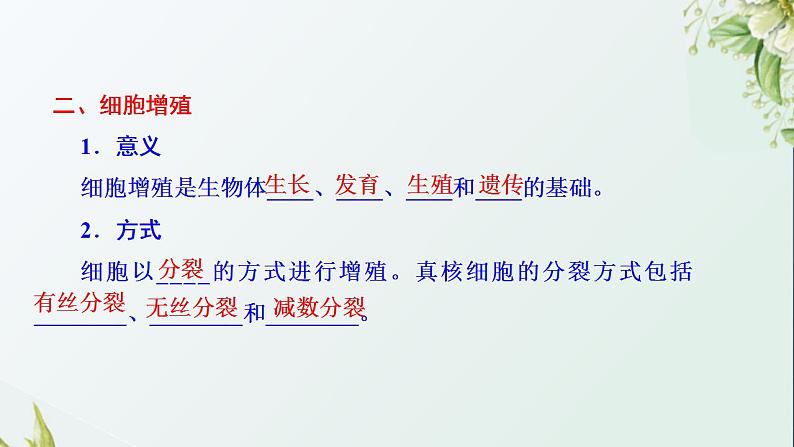 二、细胞增殖

1．意义

细胞增殖是生物体生长、发育、生殖和遗传的基础。

2．方式

细胞以分裂的方式进行增殖。真核细胞的分裂方式包括有丝分裂、无丝分裂和减数分裂。